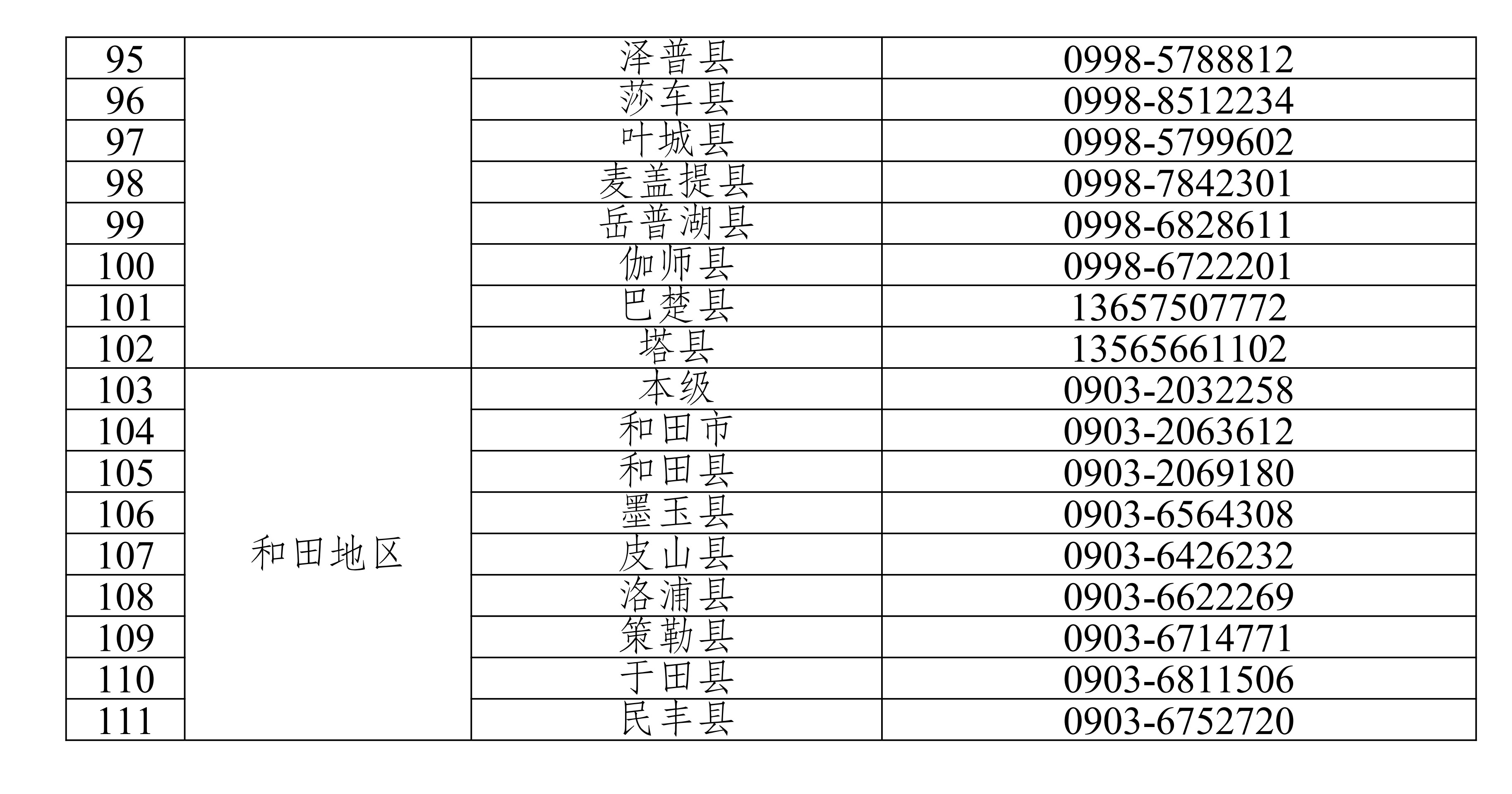 | 95 |  | 泽普县 | 0998-5788812 |
|---|---|---|---|
| 96 |  | 莎车县 | 0998-8512234 |
| 97 |  | 叶城县 | 0998-5799602 |
| 98 |  | 麦盖提县 | 0998-7842301 |
| 99 |  | 岳普湖县 | 0998-6828611 |
| 100 |  | 伽师县 | 0998-6722201 |
| 101 |  | 巴楚县 | 13657507772 |
| 102 |  | 塔县 | 13565661102 |
| 103 | 和田地区 | 本级 | 0903-2032258 |
| 104 |  | 和田市 | 0903-2063612 |
| 105 |  | 和田县 | 0903-2069180 |
| 106 |  | 墨玉县 | 0903-6564308 |
| 107 |  | 皮山县 | 0903-6426232 |
| 108 |  | 洛浦县 | 0903-6622269 |
| 109 |  | 策勒县 | 0903-6714771 |
| 110 |  | 于田县 | 0903-6811506 |
| 111 |  | 民丰县 | 0903-6752720 |